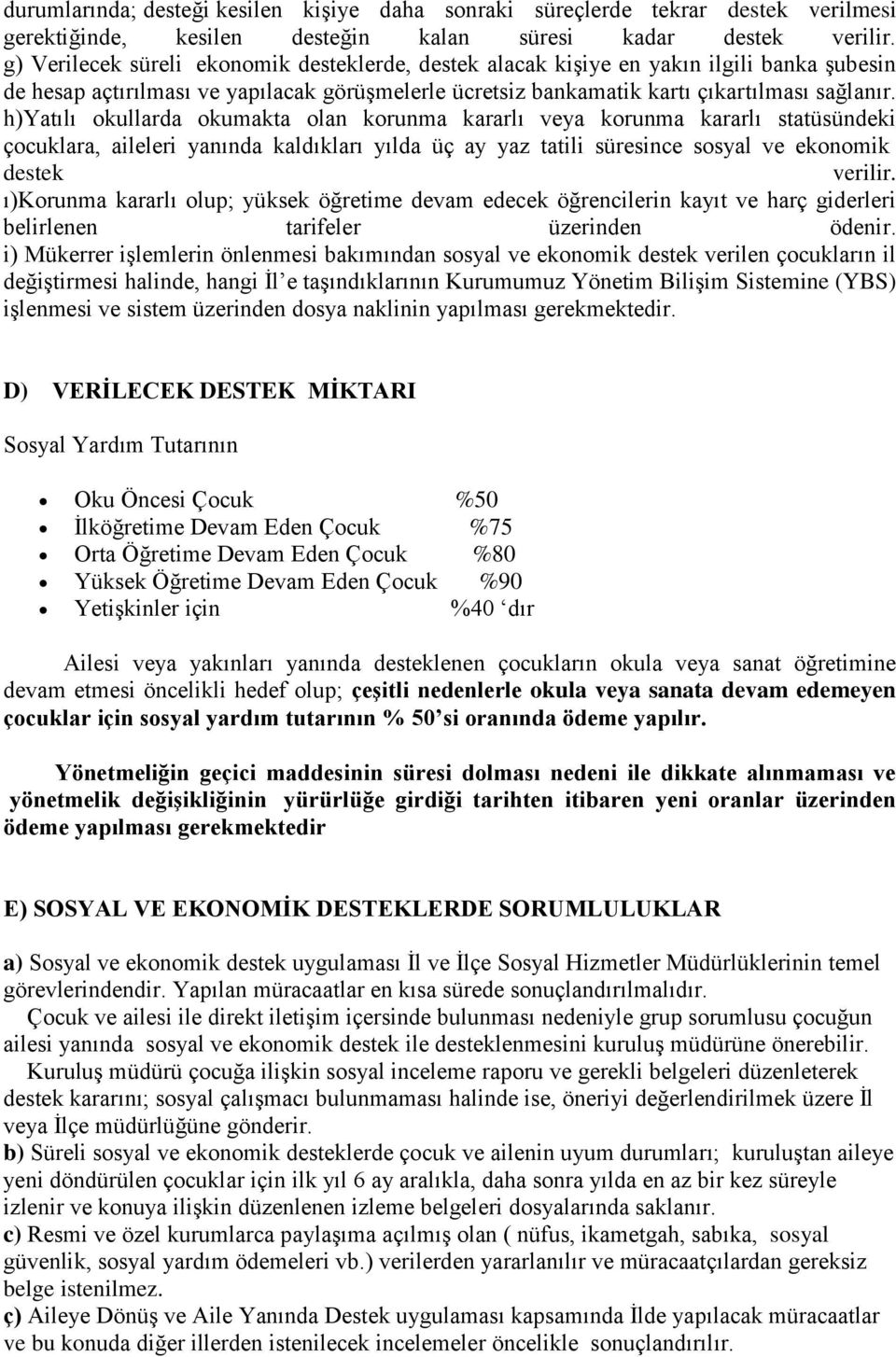 durumlarında; desteği kesilen kişiye daha sonraki süreçlerde tekrar destek verilmesi gerektiğinde, kesilen desteğin kalan süresi kadar destek verilir.
g) Verilecek süreli ekonomik desteklerde, destek alacak kişiye en yakın ilgili banka şubesin de hesap açtırılması ve yapılacak görüşmelerle ücretsiz bankamatik kartı çıkartılması sağlanır.
h)Yatılı okullarda okumakta olan korunma kararlı veya korunma kararlı statüsündeki çocuklara, aileleri yanında kaldıkları yılda üç ay yaz tatili süresince sosyal ve ekonomik destek verilir.
ı)Korunma kararlı olup; yüksek öğretime devam edecek öğrencilerin kayıt ve harç giderleri belirlenen tarifeler üzerinden ödenir.
i) Mükerrer işlemlerin önlenmesi bakımından sosyal ve ekonomik destek verilen çocukların il değiştirmesi halinde, hangi İl e taşındıklarının Kurumumuz Yönetim Bilişim Sistemine (YBS) işlenmesi ve sistem üzerinden dosya naklinin yapılması gerekmektedir.

D) VERİLECEK DESTEK MİKTARI

Sosyal Yardım Tutarının

• Oku Öncesi Çocuk %50
• İlköğretime Devam Eden Çocuk %75
• Orta Öğretime Devam Eden Çocuk %80
• Yüksek Öğretime Devam Eden Çocuk %90
• Yetişkinler için %40 ‘dır

Ailesi veya yakınları yanında desteklenen çocukların okula veya sanat öğretimine devam etmesi öncelikli hedef olup; çeşitli nedenlerle okula veya sanata devam edemeyen çocuklar için sosyal yardım tutarının % 50’si oranında ödeme yapılır.

Yönetmeliğin geçici maddesinin süresi dolması nedeni ile dikkate alınmaması ve yönetmelik değişikliğinin yürürlüğe girdiği tarihten itibaren yeni oranlar üzerinden ödeme yapılması gerekmektedir

E) SOSYAL VE EKONOMİK DESTEKLERDE SORUMLULUKLAR

a) Sosyal ve ekonomik destek uygulaması İl ve İlçe Sosyal Hizmetler Müdürlüklerinin temel görevlerindendir. Yapılan müracaatlar en kısa sürede sonuçlandırılmalıdır.
Çocuk ve ailesi ile direkt iletişim içersinde bulunması nedeniyle grup sorumlusu çocuğun ailesi yanında sosyal ve ekonomik destek ile desteklenmesini kuruluş müdürüne önerebilir.
Kuruluş müdürü çocuğa ilişkin sosyal inceleme raporu ve gerekli belgeleri düzenleterek destek kararını; sosyal çalışmacı bulunmaması halinde ise, öneriyi değerlendirilmek üzere İl veya İlçe müdürlüğüne gönderir.
b) Süreli sosyal ve ekonomik desteklerde çocuk ve ailenin uyum durumları; kuruluştan aileye yeni döndürülen çocuklar için ilk yıl 6 ay aralıkla, daha sonra yılda en az bir kez süreyle izlenir ve konuya ilişkin düzenlenen izleme belgeleri dosyalarında saklanır.
c) Resmi ve özel kurumlarca paylaşıma açılmış olan ( nüfus, ikametgah, sabıka, sosyal güvenlik, sosyal yardım ödemeleri vb.) verilerden yararlanılır ve müracaatçılardan gereksiz belge istenilmez.
ç) Aileye Dönüş ve Aile Yanında Destek uygulaması kapsamında İlde yapılacak müracaatlar ve bu konuda diğer illerden istenilecek incelemeler öncelikle sonuçlandırılır.